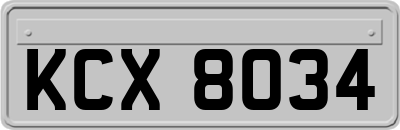 KCX 8034